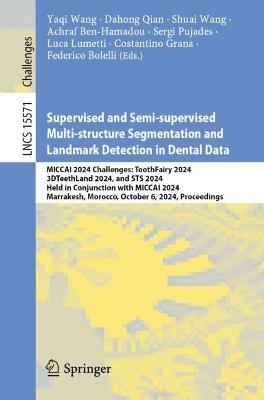 Challenges

LNCS 15571

Yaqi Wang · Dahong Qian · Shuai Wang · Achraf Ben-Hamadou · Sergi Pujades · Luca Lumetti · Costantino Grana · Federico Bolelli (Eds.)

Supervised and Semi-supervised Multi-structure Segmentation and Landmark Detection in Dental Data

MICCAI 2024 Challenges: ToothFairy 2024 3DTeethLand 2024, and STS 2024 Held in Conjunction with MICCAI 2024 Marrakesh, Morocco, October 6, 2024, Proceedings

Springer